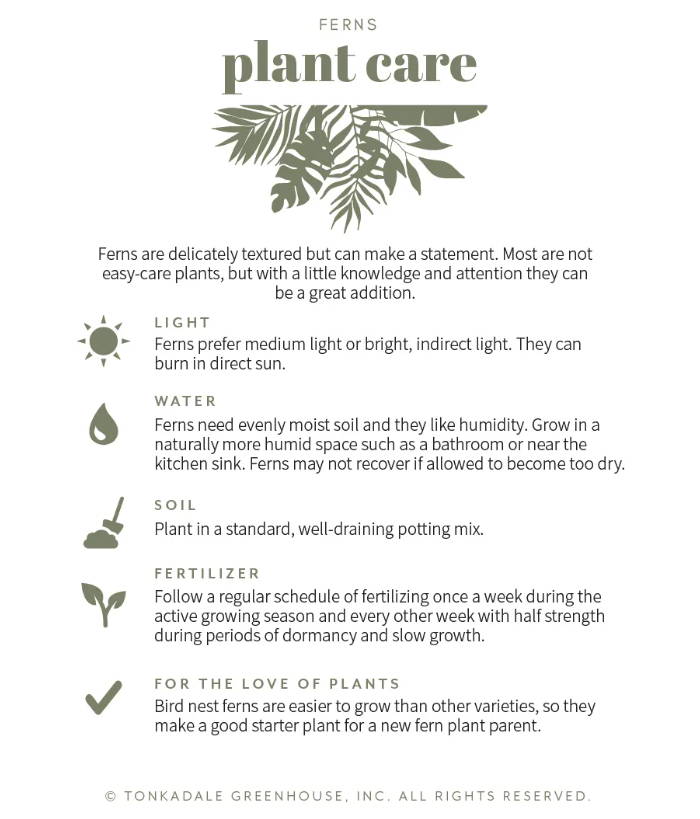 FERNS

plant care

Ferns are delicately textured but can make a statement. Most are not easy-care plants, but with a little knowledge and attention they can be a great addition.

LIGHT
Ferns prefer medium light or bright, indirect light. They can burn in direct sun.

WATER
Ferns need evenly moist soil and they like humidity. Grow in a naturally more humid space such as a bathroom or near the kitchen sink. Ferns may not recover if allowed to become too dry.

SOIL
Plant in a standard, well-draining potting mix.

FERTILIZER
Follow a regular schedule of fertilizing once a week during the active growing season and every other week with half strength during periods of dormancy and slow growth.

FOR THE LOVE OF PLANTS
Bird nest ferns are easier to grow than other varieties, so they make a good starter plant for a new fern plant parent.

© TONKADALE GREENHOUSE, INC. ALL RIGHTS RESERVED.